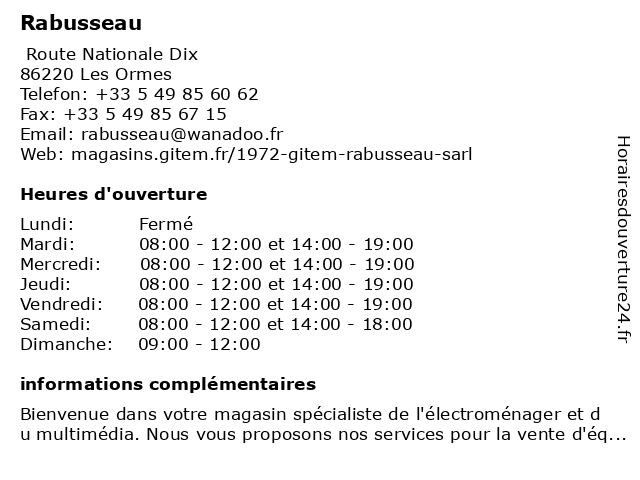 Rabusseau

Route Nationale Dix
86220 Les Ormes
Telefon: +33 5 49 85 60 62
Fax: +33 5 49 85 67 15
Email: rabusseau@wanadoo.fr
Web: magasins.gitem.fr/1972-gitem-rabusseau-sarl

Heures d'ouverture

| Lundi: | Fermé |
|---|---|
| Mardi: | 08:00 - 12:00 et 14:00 - 19:00 |
| Mercredi: | 08:00 - 12:00 et 14:00 - 19:00 |
| Jeudi: | 08:00 - 12:00 et 14:00 - 19:00 |
| Vendredi: | 08:00 - 12:00 et 14:00 - 19:00 |
| Samedi: | 08:00 - 12:00 et 14:00 - 18:00 |
| Dimanche: | 09:00 - 12:00 |

informations complémentaires

Bienvenue dans votre magasin spécialiste de l'électroménager et d u multimédia. Nous vous proposons nos services pour la vente d'éq...

Horairesdouverture24.fr